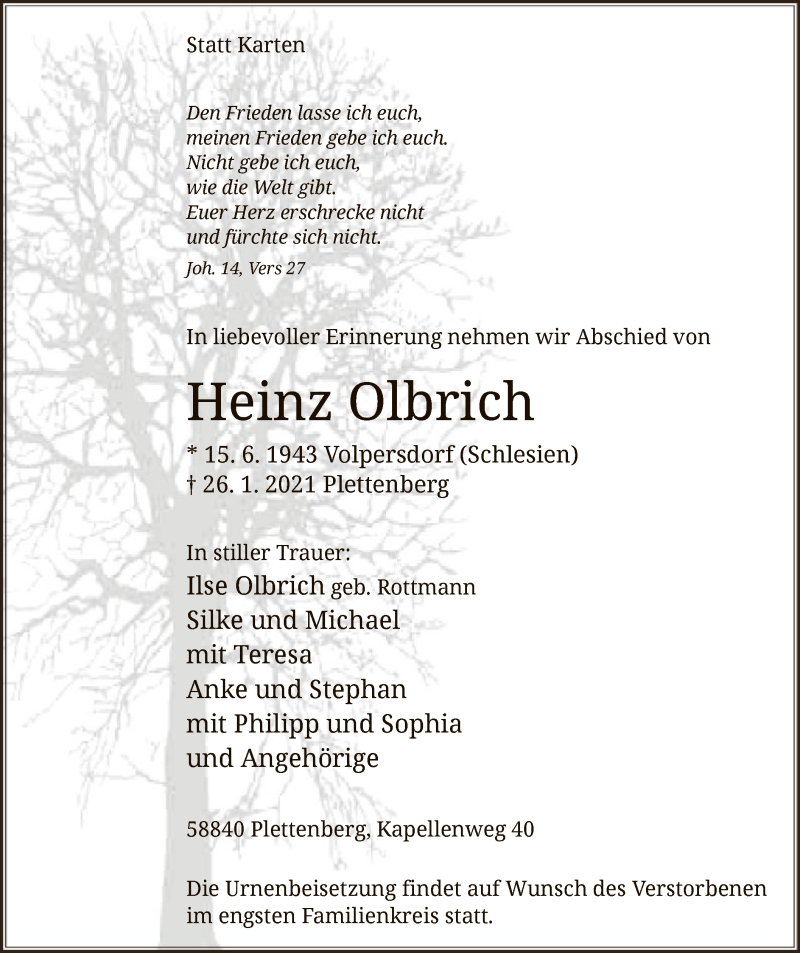 Statt Karten

Den Frieden lasse ich euch,
meinen Frieden gebe ich euch.
Nicht gebe ich euch,
wie die Welt gibt.
Euer Herz erschrecke nicht
und fürchte sich nicht.
Joh. 14, Vers 27

In liebevoller Erinnerung nehmen wir Abschied von

Heinz Olbrich

* 15. 6. 1943 Volpersdorf (Schlesien)
† 26. 1. 2021 Plettenberg

In stiller Trauer:
Ilse Olbrich geb. Rottmann
Silke und Michael
mit Teresa
Anke und Stephan
mit Philipp und Sophia
und Angehörige

58840 Plettenberg, Kapellenweg 40

Die Urnenbeisetzung findet auf Wunsch des Verstorbenen im engsten Familienkreis statt.